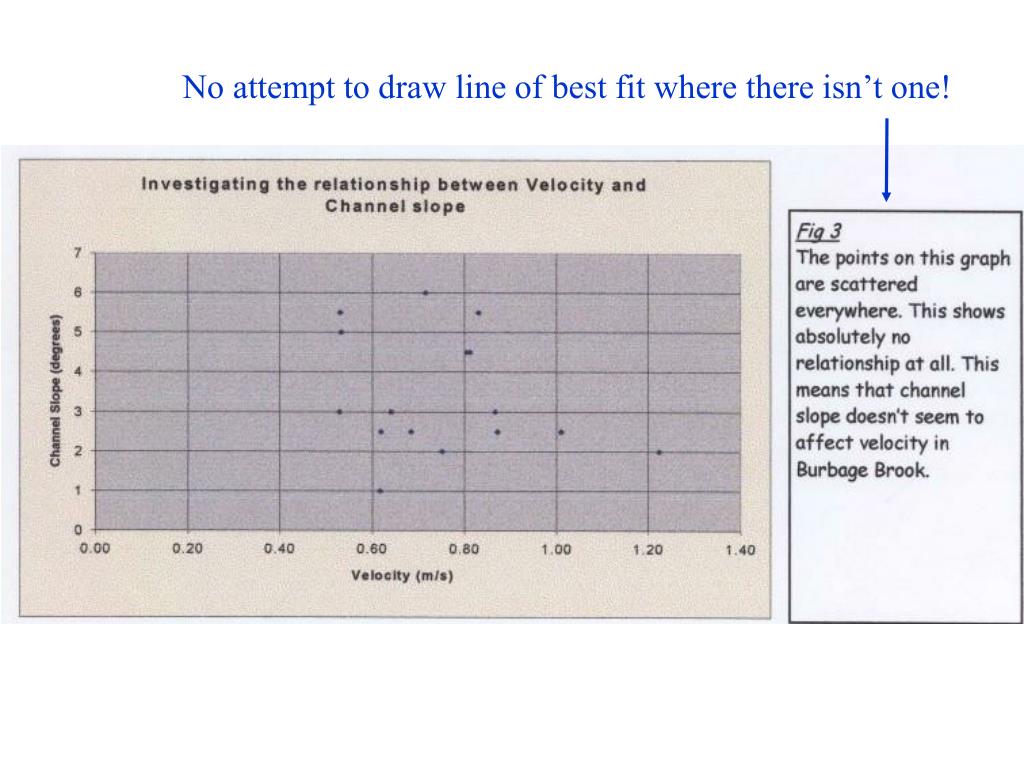 No attempt to draw line of best fit where there isn't one!

Investigating the relationship between Velocity and Channel slope

Channel Slope (degrees)

7
6
5
4
3
2
1
0

0.00 0.20 0.40 0.60 0.80 1.00 1.20 1.40

Velocity (m/s)

Fig 3
The points on this graph are scattered everywhere. This shows absolutely no relationship at all. This means that channel slope doesn't seem to affect velocity in Burbage Brook.